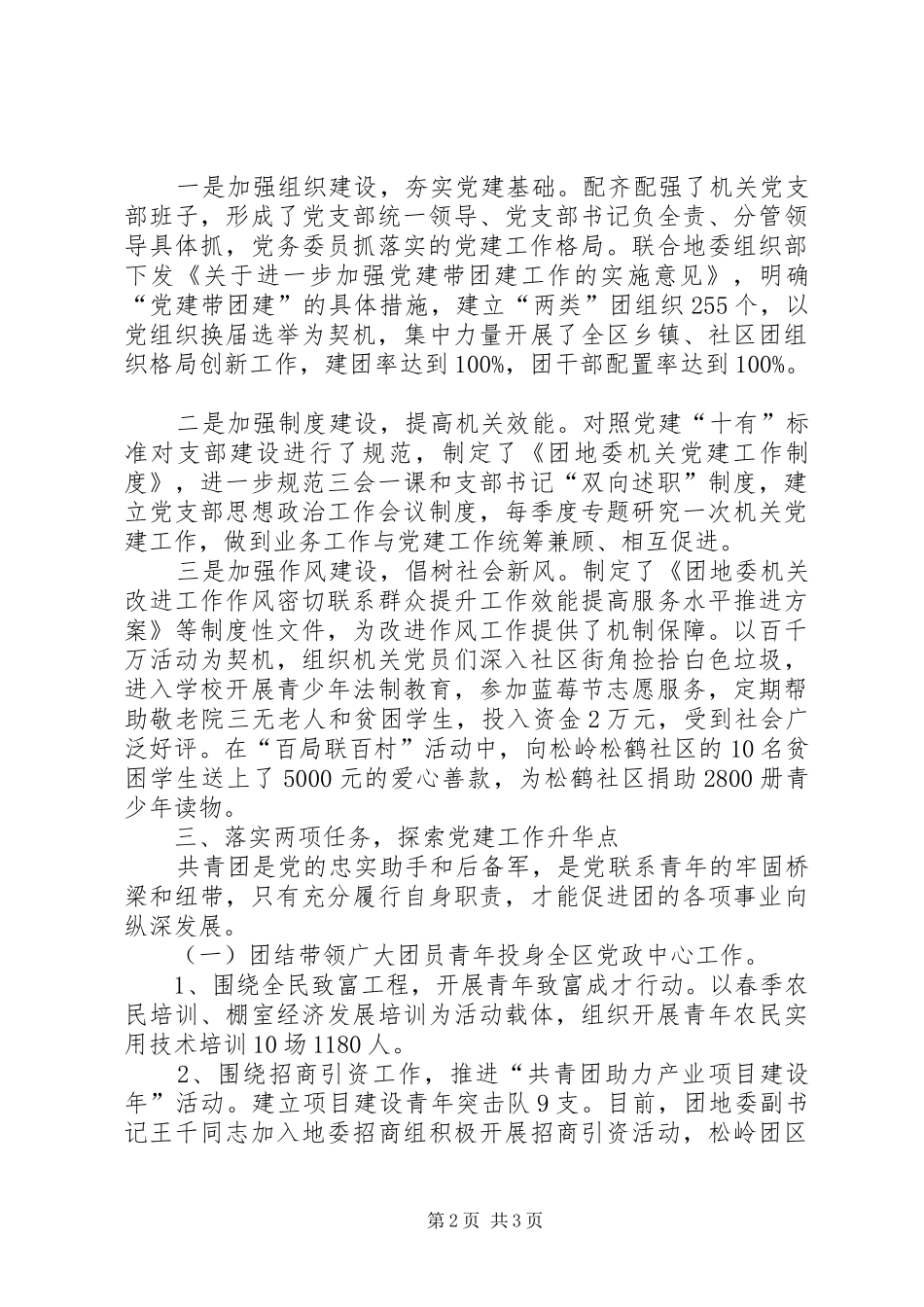 一是加强组织建设，夯实党建基础。配齐配强了机关党支部班子，形成了党支部统一领导、党支部书记负全责、分管领导具体抓，党务委员抓落实的党建工作格局。联合地委组织部下发《关于进一步加强党建带团建工作的实施意见》，明确“党建带团建”的具体措施，建立“两类”团组织255个，以党组织换届选举为契机，集中力量开展了全区乡镇、社区团组织格局创新工作，建团率达到100%，团干部配置率达到100%。

二是加强制度建设，提高机关效能。对照党建“十有”标准对支部建设进行了规范，制定了《团地委机关党建工作制度》，进一步规范三会一课和支部书记“双向述职”制度，建立党支部思想政治工作会议制度，每季度专题研究一次机关党建工作，做到业务工作与党建工作统筹兼顾、相互促进。

三是加强作风建设，倡树社会新风。制定了《团地委机关改进工作作风密切联系群众提升工作效能提高服务水平推进方案》等制度性文件，为改进作风工作提供了机制保障。以百千万活动为契机，组织机关党员们深入社区街角捡拾白色垃圾，进入学校开展青少年法制教育，参加蓝莓节志愿服务，定期帮助敬老院三无老人和贫困学生，投入资金2万元，受到社会广泛好评。在“百局联百村”活动中，向松岭松鹤社区的10名贫困学生送上了5000元的爱心善款，为松鹤社区捐助2800册青少年读物。

三、落实两项任务，探索党建工作升华点

共青团是党的忠实助手和后备军，是党联系青年的牢固桥梁和纽带，只有充分履行自身职责，才能促进团的各项事业向纵深发展。

（一）团结带领广大团员青年投身全区党政中心工作。

1、围绕全民致富工程，开展青年致富成才行动。以春季农民培训、棚室经济发展培训为活动载体，组织开展青年农民实用技术培训10场1180人。

2、围绕招商引资工作，推进“共青团助力产业项目建设年”活动。建立项目建设青年突击队9支。目前，团地委副书记王千同志加入地委招商组积极开展招商引资活动，松岭团区

第2页 共3页